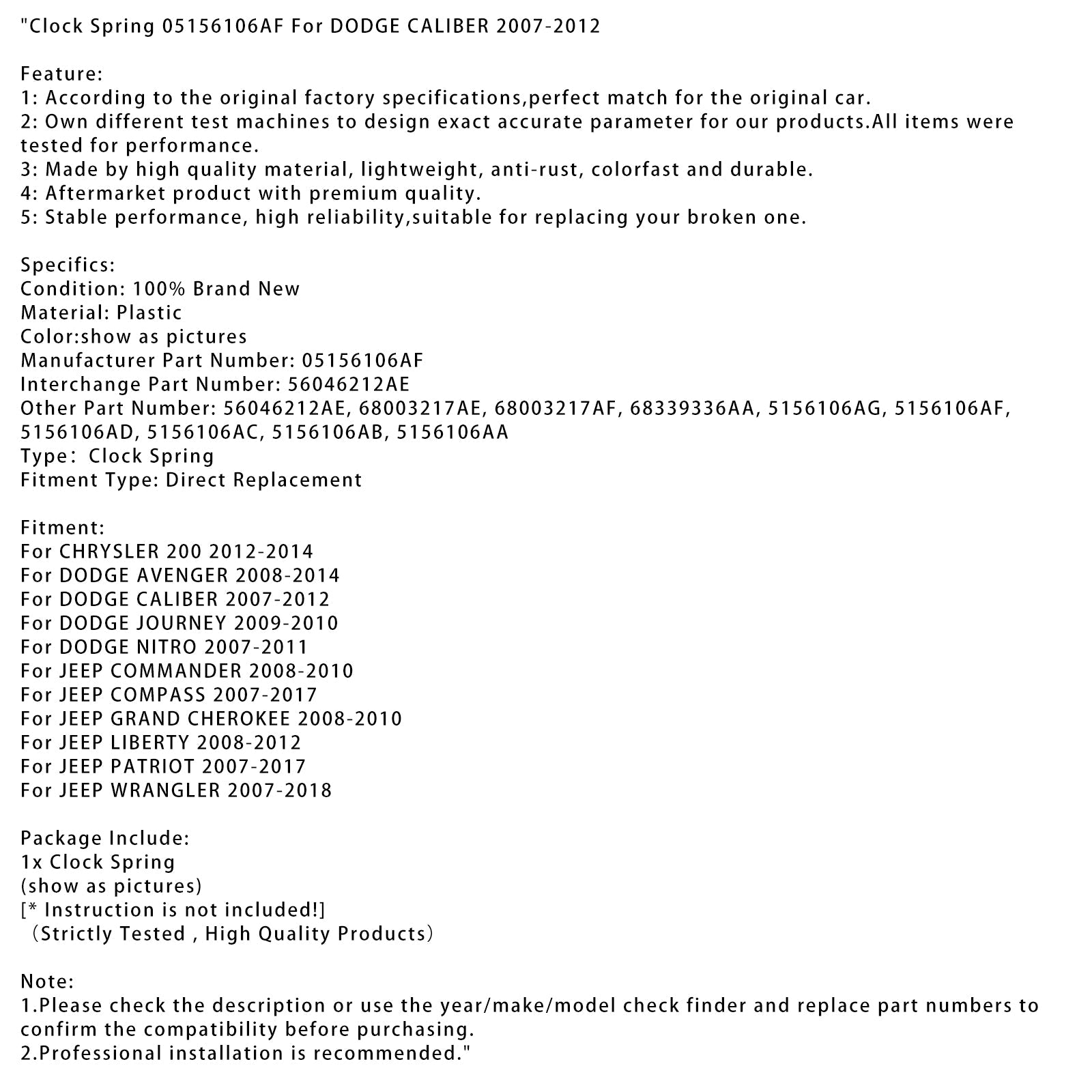 "Clock Spring 05156106AF For DODGE CALIBER 2007-2012

Feature:
1: According to the original factory specifications,perfect match for the original car.
2: Own different test machines to design exact accurate parameter for our products.All items were tested for performance.
3: Made by high quality material, lightweight, anti-rust, colorfast and durable.
4: Aftermarket product with premium quality.
5: Stable performance, high reliability,suitable for replacing your broken one.

Specifics:
Condition: 100% Brand New
Material: Plastic
Color:show as pictures
Manufacturer Part Number: 05156106AF
Interchange Part Number: 56046212AE
Other Part Number: 56046212AE, 68003217AE, 68003217AF, 68339336AA, 5156106AG, 5156106AF, 5156106AD, 5156106AC, 5156106AB, 5156106AA
Type： Clock Spring
Fitment Type: Direct Replacement

Fitment:
For CHRYSLER 200 2012-2014
For DODGE AVENGER 2008-2014
For DODGE CALIBER 2007-2012
For DODGE JOURNEY 2009-2010
For DODGE NITRO 2007-2011
For JEEP COMMANDER 2008-2010
For JEEP COMPASS 2007-2017
For JEEP GRAND CHEROKEE 2008-2010
For JEEP LIBERTY 2008-2012
For JEEP PATRIOT 2007-2017
For JEEP WRANGLER 2007-2018

Package Include:
1x Clock Spring
(show as pictures)
[* Instruction is not included!]
（Strictly Tested , High Quality Products）

Note:
1.Please check the description or use the year/make/model check finder and replace part numbers to confirm the compatibility before purchasing.
2.Professional installation is recommended."